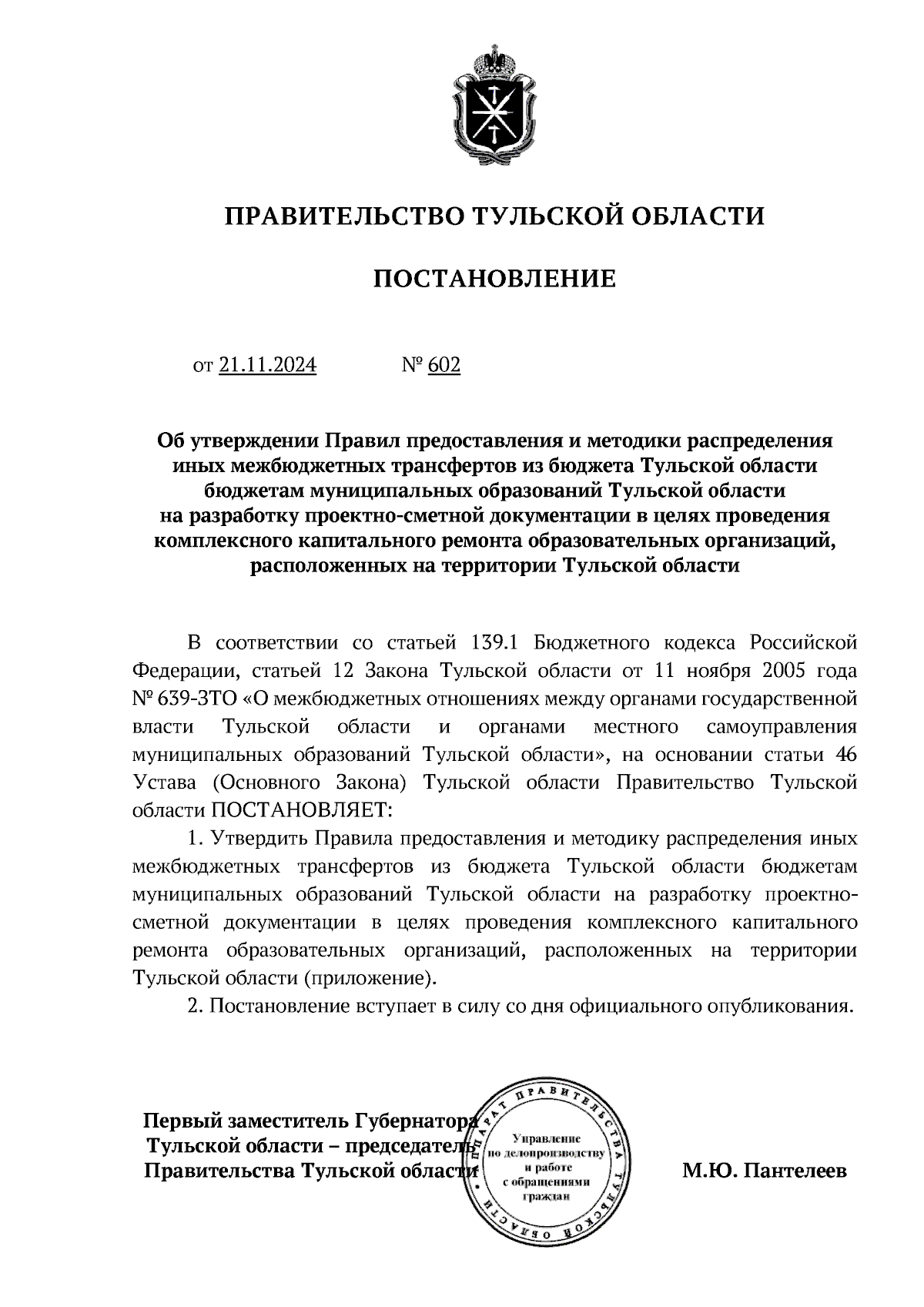 ПРАВИТЕЛЬСТВО ТУЛЬСКОЙ ОБЛАСТИ

ПОСТАНОВЛЕНИЕ

от 21.11.2024 № 602

Об утверждении Правил предоставления и методики распределения иных межбюджетных трансфертов из бюджета Тульской области бюджетам муниципальных образований Тульской области на разработку проектно-сметной документации в целях проведения комплексного капитального ремонта образовательных организаций, расположенных на территории Тульской области

В соответствии со статьей 139.1 Бюджетного кодекса Российской Федерации, статьей 12 Закона Тульской области от 11 ноября 2005 года № 639-ЗТО «О межбюджетных отношениях между органами государственной власти Тульской области и органами местного самоуправления муниципальных образований Тульской области», на основании статьи 46 Устава (Основного Закона) Тульской области Правительство Тульской области ПОСТАНОВЛЯЕТ:

1. Утвердить Правила предоставления и методику распределения иных межбюджетных трансфертов из бюджета Тульской области бюджетам муниципальных образований Тульской области на разработку проектно-сметной документации в целях проведения комплексного капитального ремонта образовательных организаций, расположенных на территории Тульской области (приложение).

2. Постановление вступает в силу со дня официального опубликования.

Первый заместитель Губернатора Тульской области – председатель Правительства Тульской области

АППАРАТ ПРАВИТЕЛЬСТВА ТУЛЬСКОЙ ОБЛАСТИ
Управление по делопроизводству и работе с обращениями граждан

М.Ю. Пантелеев